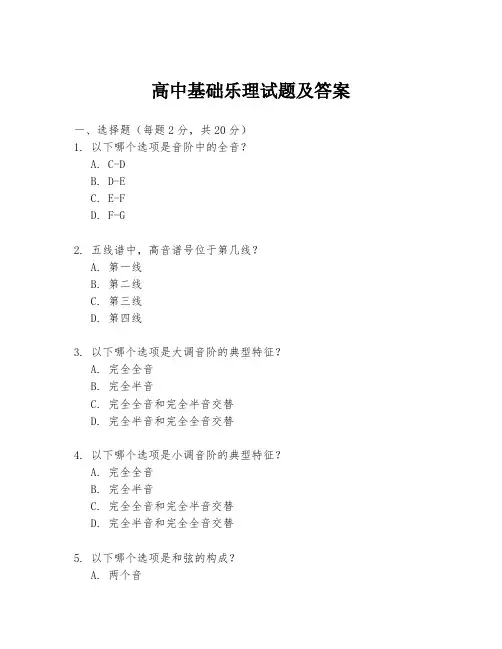 高中基础乐理试题及答案

一、选择题（每题 2 分，共 20 分）
1. 以下哪个选项是音阶中的全音？
A. C-D
B. D-E
C. E-F
D. F-G

2. 五线谱中，高音谱号位于第几线？
A. 第一线
B. 第二线
C. 第三线
D. 第四线

3. 以下哪个选项是大调音阶的典型特征？
A. 完全全音
B. 完全半音
C. 完全全音和完全半音交替
D. 完全半音和完全全音交替

4. 以下哪个选项是小调音阶的典型特征？
A. 完全全音
B. 完全半音
C. 完全全音和完全半音交替
D. 完全半音和完全全音交替

5. 以下哪个选项是和弦的构成？
A. 两个音